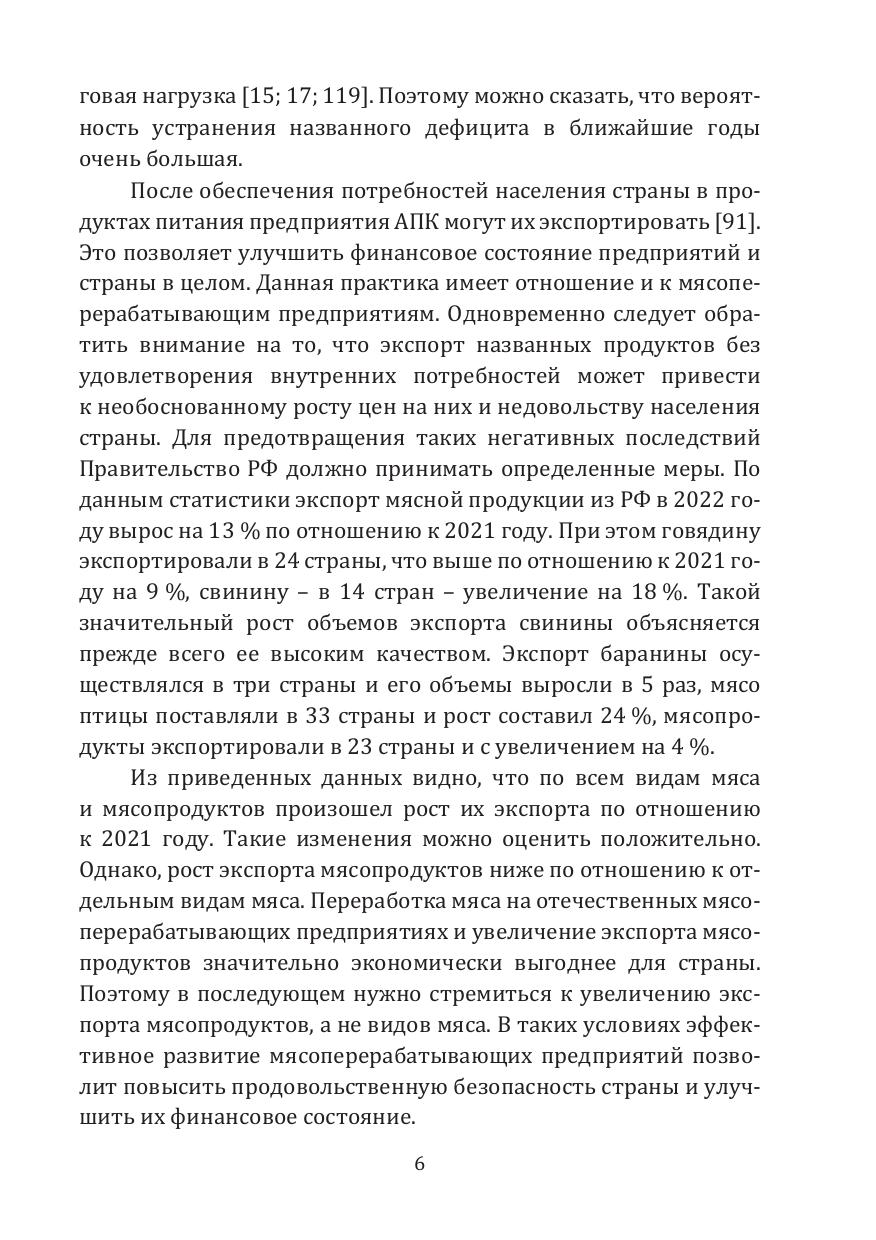 говая нагрузка [15; 17; 119]. Поэтому можно сказать, что вероятность устранения названного дефицита в ближайшие годы очень большая.

После обеспечения потребностей населения страны в продуктах питания предприятия АПК могут их экспортировать [91]. Это позволяет улучшить финансовое состояние предприятий и страны в целом. Данная практика имеет отношение и к мясоперерабатывающим предприятиям. Одновременно следует обратить внимание на то, что экспорт названных продуктов без удовлетворения внутренних потребностей может привести к необоснованному росту цен на них и недовольству населения страны. Для предотвращения таких негативных последствий Правительство РФ должно принимать определенные меры. По данным статистики экспорт мясной продукции из РФ в 2022 году вырос на 13 % по отношению к 2021 году. При этом говядину экспортировали в 24 страны, что выше по отношению к 2021 году на 9 %, свинину – в 14 стран – увеличение на 18 %. Такой значительный рост объемов экспорта свинины объясняется прежде всего ее высоким качеством. Экспорт баранины осуществлялся в три страны и его объемы выросли в 5 раз, мясо птицы поставляли в 33 страны и рост составил 24 %, мясопродукты экспортировали в 23 страны и с увеличением на 4 %.

Из приведенных данных видно, что по всем видам мяса и мясопродуктов произошел рост их экспорта по отношению к 2021 году. Такие изменения можно оценить положительно. Однако, рост экспорта мясопродуктов ниже по отношению к отдельным видам мяса. Переработка мяса на отечественных мясоперерабатывающих предприятиях и увеличение экспорта мясопродуктов значительно экономически выгоднее для страны. Поэтому в последующем нужно стремиться к увеличению экспорта мясопродуктов, а не видов мяса. В таких условиях эффективное развитие мясоперерабатывающих предприятий позволит повысить продовольственную безопасность страны и улучшить их финансовое состояние.

6